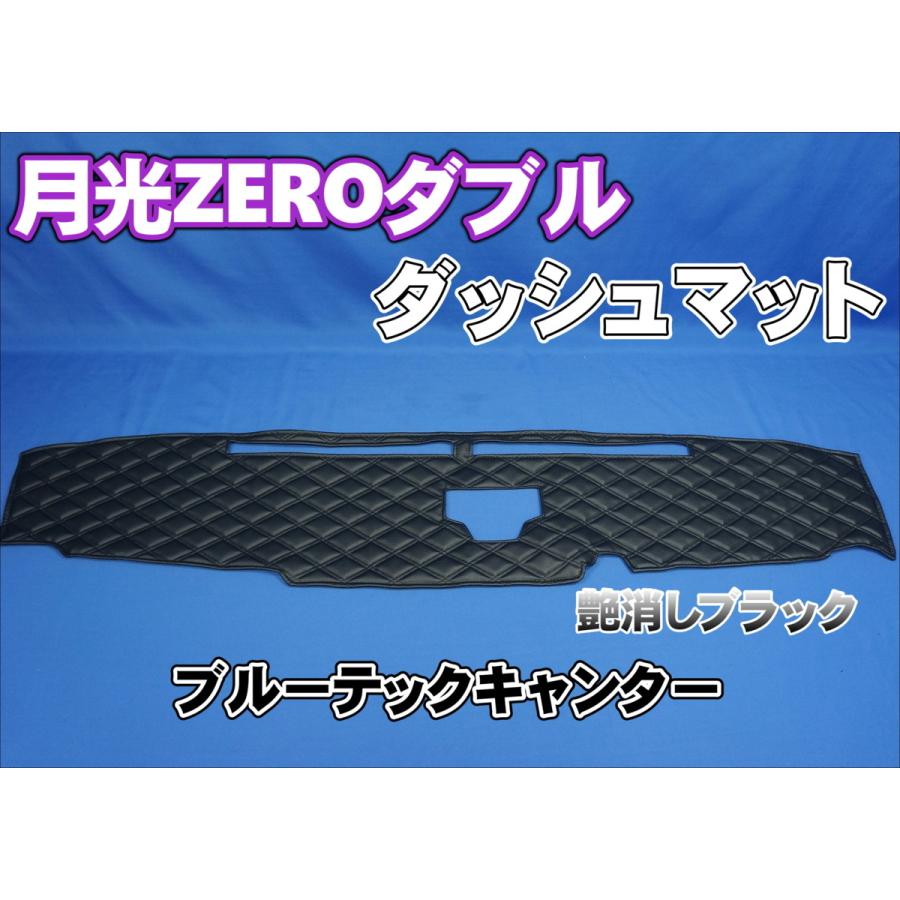 月光ZEROダブル

ダッシュマット

艶消しブラック

ブルーテックキャンター